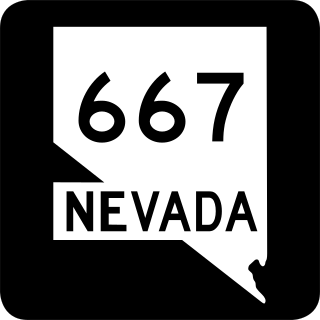 667

NEVADA